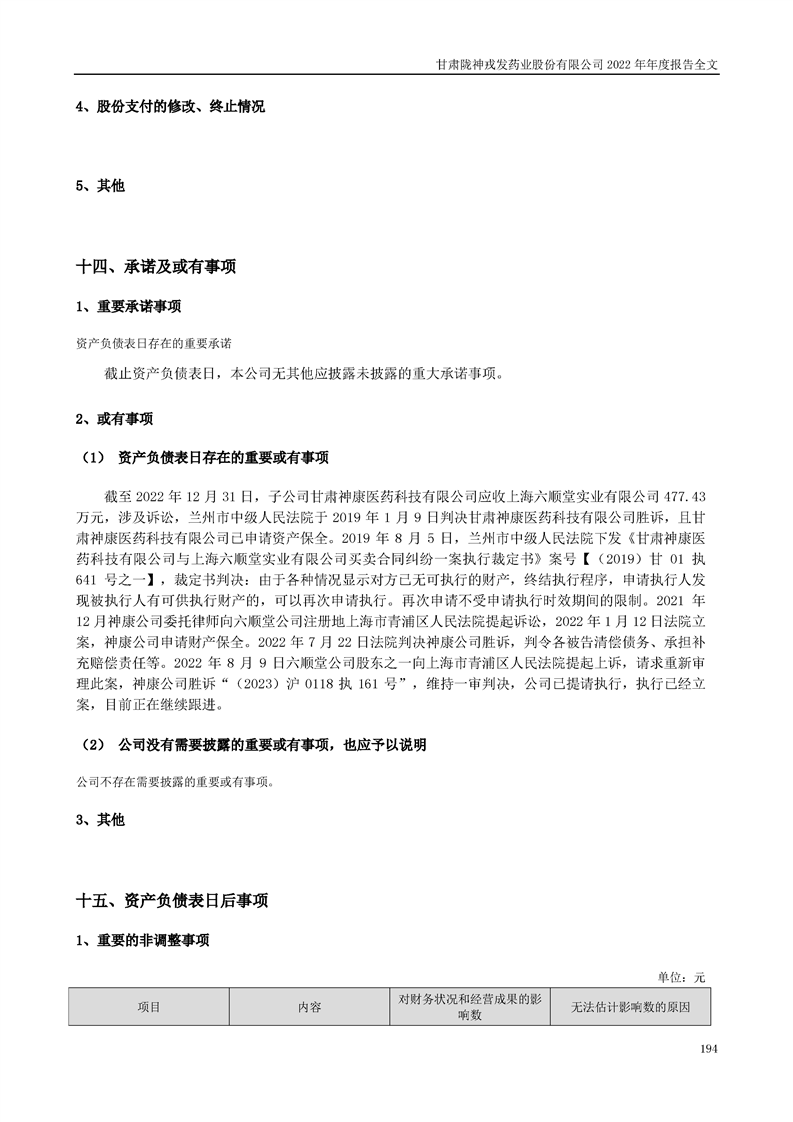 甘肃陇神戎发药业股份有限公司 2022 年年度报告全文

4、股份支付的修改、终止情况

5、其他

十四、承诺及或有事项

1、重要承诺事项

资产负债表日存在的重要承诺

截止资产负债表日，本公司无其他应披露未披露的重大承诺事项。

2、或有事项

（1） 资产负债表日存在的重要或有事项

截至 2022 年 12 月 31 日，子公司甘肃神康医药科技有限公司应收上海六顺堂实业有限公司 477.43 万元，涉及诉讼，兰州市中级人民法院于 2019 年 1 月 9 日判决甘肃神康医药科技有限公司胜诉，且甘肃神康医药科技有限公司已申请资产保全。2019 年 8 月 5 日，兰州市中级人民法院下发《甘肃神康医药科技有限公司与上海六顺堂实业有限公司买卖合同纠纷一案执行裁定书》案号【（2019）甘 01 执 641 号之一】，裁定书判决：由于各种情况显示对方已无可执行的财产，终结执行程序，申请执行人发现被执行人有可供执行财产的，可以再次申请执行。再次申请不受申请执行时效期间的限制。2021 年 12 月神康公司委托律师向六顺堂公司注册地上海市青浦区人民法院提起诉讼，2022 年 1 月 12 日法院立案，神康公司申请财产保全。2022 年 7 月 22 日法院判决神康公司胜诉，判令各被告清偿债务、承担补充赔偿责任等。2022 年 8 月 9 日六顺堂公司股东之一向上海市青浦区人民法院提起上诉，请求重新审理此案，神康公司胜诉“（2023）沪 0118 执 161 号”，维持一审判决，公司已提请执行，执行已经立案，目前正在继续跟进。

（2） 公司没有需要披露的重要或有事项，也应予以说明

公司不存在需要披露的重要或有事项。

3、其他

十五、资产负债表日后事项

1、重要的非调整事项

单位：元

| 项目 | 内容 | 对财务状况和经营成果的影响数 | 无法估计影响数的原因 |
|---|---|---|---|

194